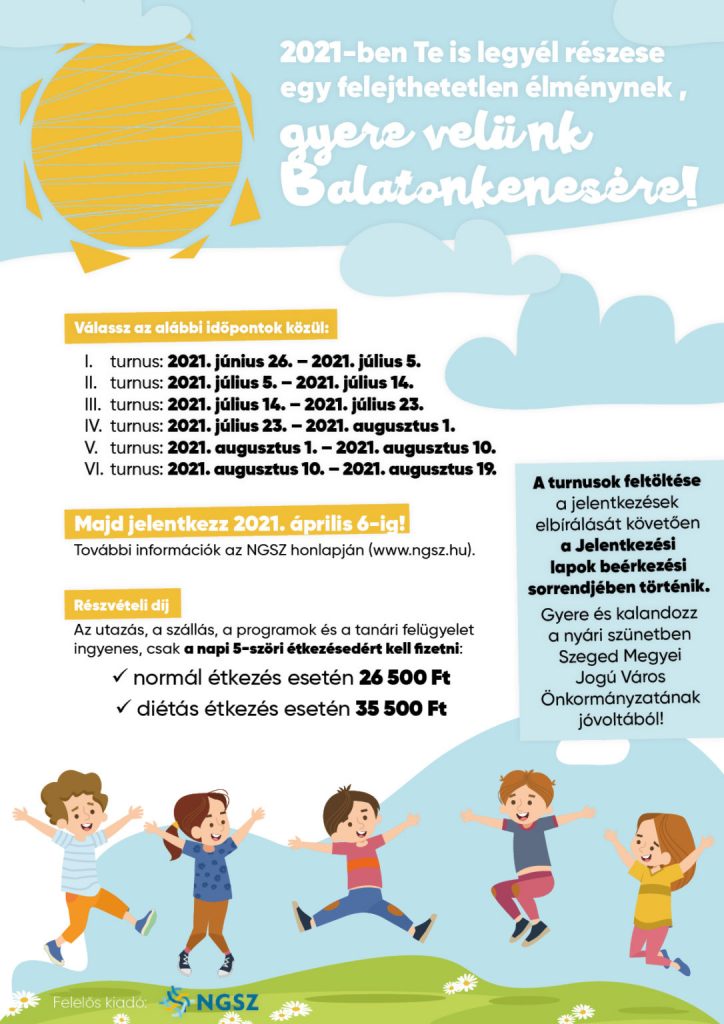 2021-ben Te is legyél részese egy felejthetetlen élménynek ,

gyere velünk Balatonkenesére!

Válassz az alábbi időpontok közül:

I. turnus: 2021. június 26. – 2021. július 5.
II. turnus: 2021. július 5. – 2021. július 14.
III. turnus: 2021. július 14. – 2021. július 23.
IV. turnus: 2021. július 23. – 2021. augusztus 1.
V. turnus: 2021. augusztus 1. – 2021. augusztus 10.
VI. turnus: 2021. augusztus 10. – 2021. augusztus 19.

Majd jelentkezz 2021. április 6-ig!

További információk az NGSZ honlapján (www.ngsz.hu).

Részvételi díj

Az utazás, a szállás, a programok és a tanári felügyelet ingyenes, csak a napi 5-szöri étkezésedért kell fizetni:

✓ normál étkezés esetén 26 500 Ft
✓ diétás étkezés esetén 35 500 Ft

A turnusok feltöltése a jelentkezések elbírálását követően a Jelentkezési lapok beérkezési sorrendjében történik.

Gyere és kalandozz a nyári szünetben Szeged Megyei Jogú Város Önkormányzatának jóvoltából!

Felelős kiadó: NGSZ